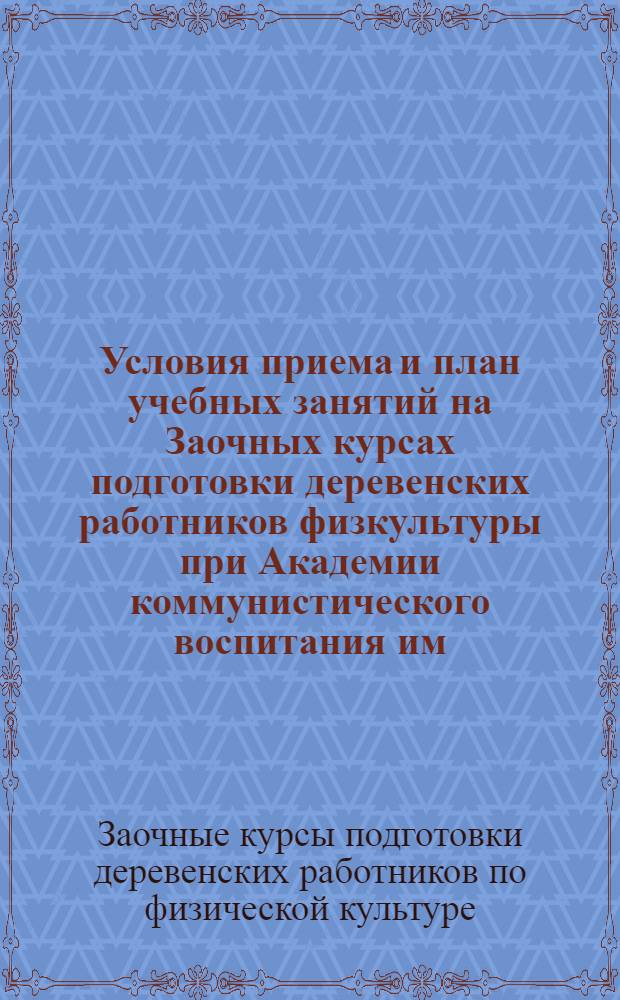 Условия приема и план учебных занятий на Заочных курсах подготовки деревенских работников физкультуры при Академии коммунистического воспитания им

Заочные курсы подготовки деревенских работников по физической культуре